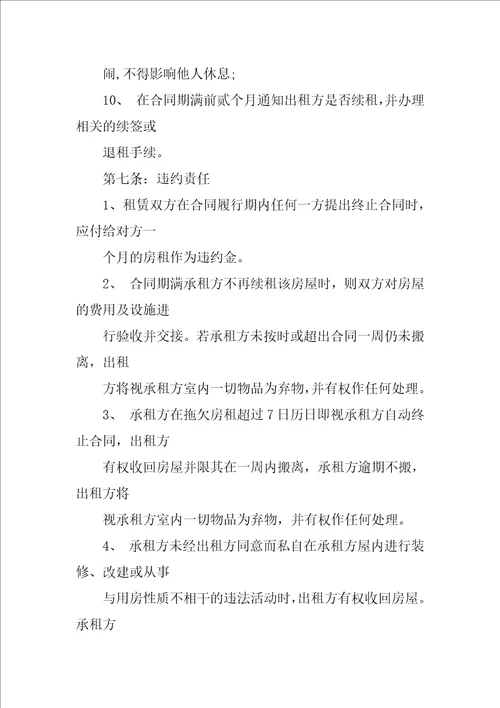 闹，不得影响他人休息；

10、 在合同期满前贰个月通知出租方是否续租，并办理相关的续签或

退租手续。

第七条：违约责任

1、租赁双方在合同履行期内任何一方提出终止合同时，应付给对方一

个月的房租作为违约金。

2、 合同期满承租方不再续租该房屋时，则双方对房屋的费用及设施进

行验收并交接。若承租方未按时或超出合同一周仍未搬离，出租

方将视承租方室内一切物品为弃物，并有权作任何处理。

3、 承租方在拖欠房租超过7日历日即视承租方自动终止合同，出租方

有权收回房屋并限其在一周内搬离，承租方逾期不搬，出租方将

视承租方室内一切物品为弃物，并有权作任何处理。

4、 承租方未经出租方同意而私自在承租方屋内进行装修、改建或从事

与用房性质不相干的违法活动时，出租方有权收回房屋。承租方